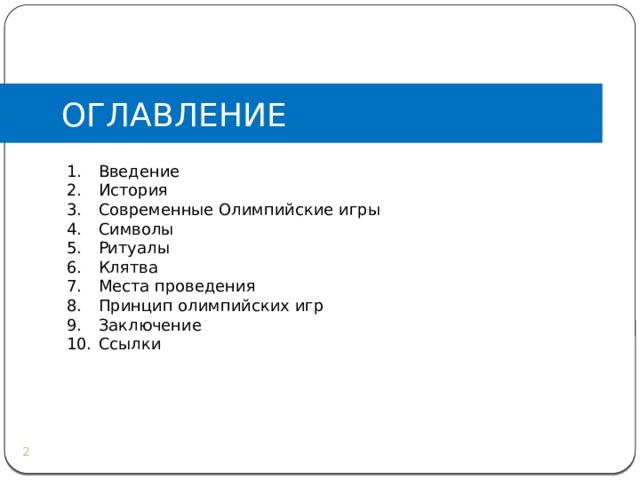 ОГЛАВЛЕНИЕ

1. Введение
2. История
3. Современные Олимпийские игры
4. Символы
5. Ритуалы
6. Клятва
7. Места проведения
8. Принцип олимпийских игр
9. Заключение
10. Ссылки

2